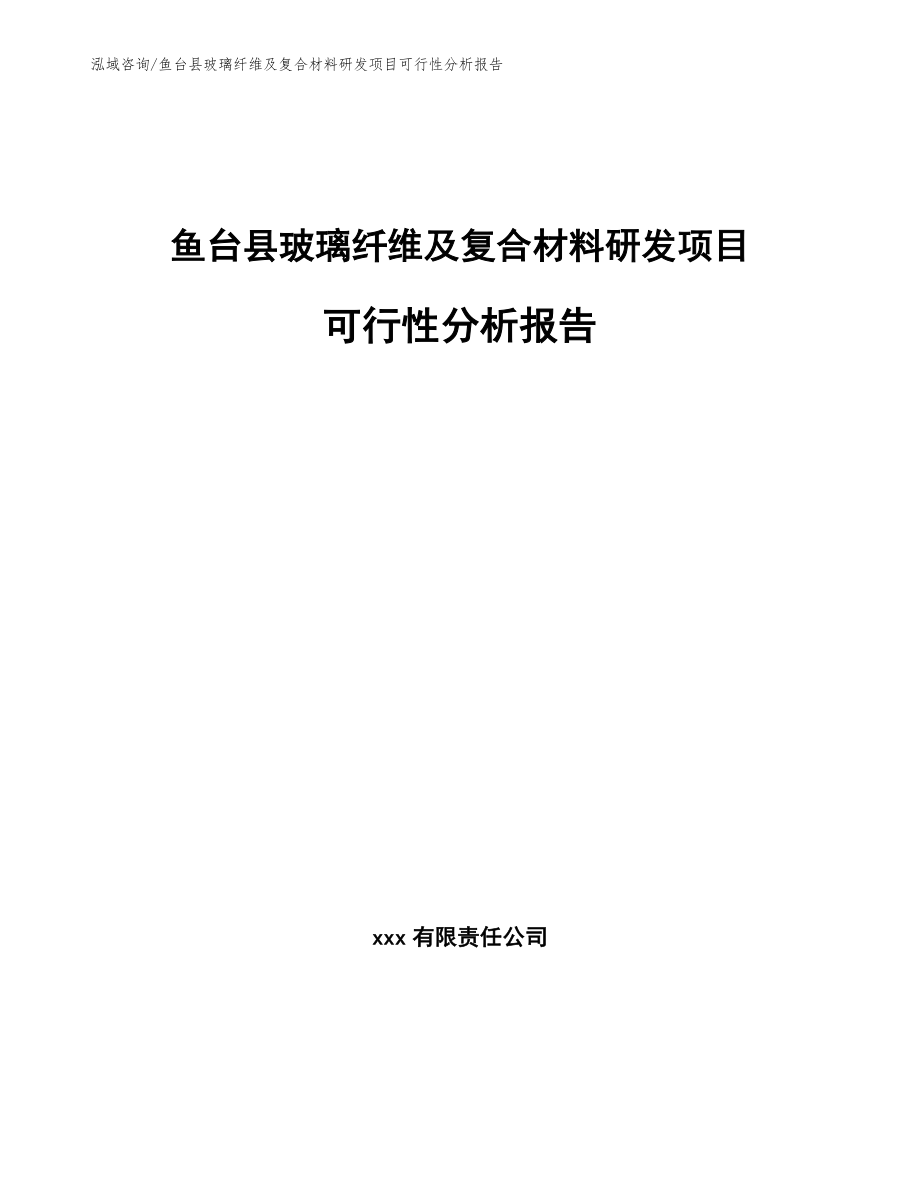 泓域咨询/鱼台县玻璃纤维及复合材料研发项目可行性分析报告

鱼台县玻璃纤维及复合材料研发项目

可行性分析报告

xxx 有限责任公司